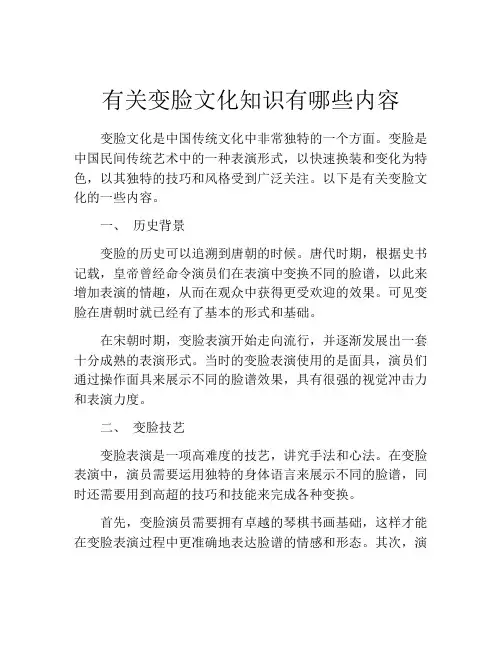 有关变脸文化知识有哪些内容

变脸文化是中国传统文化中非常独特的一个方面。变脸是中国民间传统艺术中的一种表演形式，以快速换装和变化为特色，以其独特的技巧和风格受到广泛关注。以下是有关变脸文化的一些内容。

一、 历史背景

变脸的历史可以追溯到唐朝的时候。唐代时期，根据史书记载，皇帝曾经命令演员们在表演中变换不同的脸谱，以此来增加表演的情趣，从而在观众中获得更受欢迎的效果。可见变脸在唐朝时就已经有了基本的形式和基础。

在宋朝时期，变脸表演开始走向流行，并逐渐发展出一套十分成熟的表演形式。当时的变脸表演使用的是面具，演员们通过操作面具来展示不同的脸谱效果，具有很强的视觉冲击力和表演力度。

二、 变脸技艺

变脸表演是一项高难度的技艺，讲究手法和心法。在变脸表演中，演员需要运用独特的身体语言来展示不同的脸谱，同时还需要用到高超的技巧和技能来完成各种变换。

首先，变脸演员需要拥有卓越的琴棋书画基础，这样才能在变脸表演过程中更准确地表达脸谱的情感和形态。其次，演